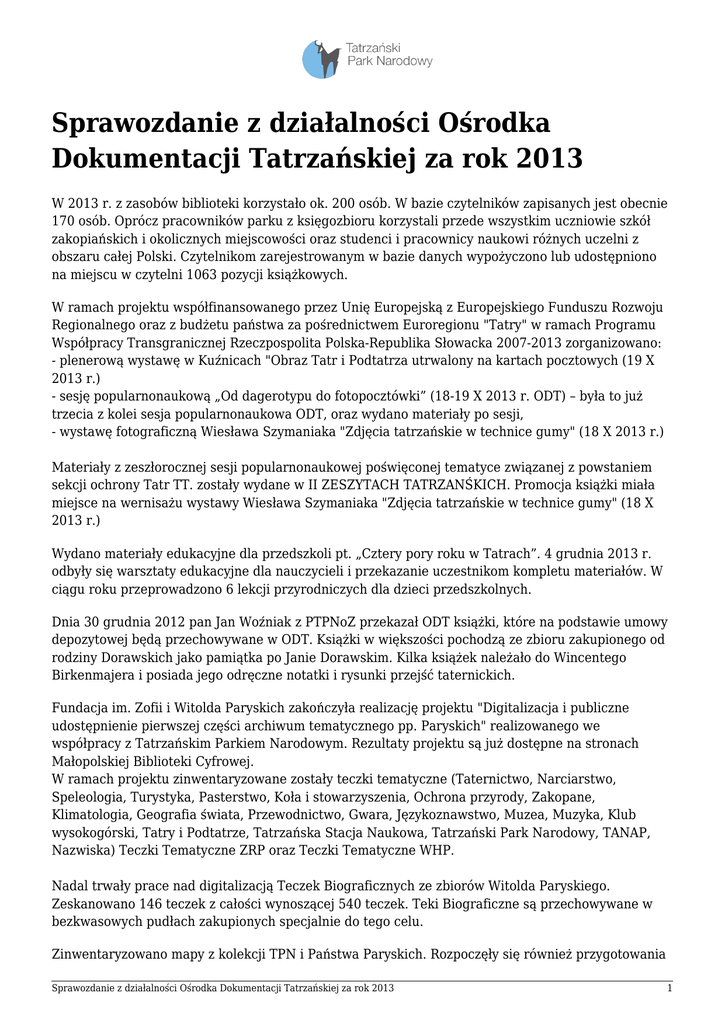 Tatrzański Park Narodowy

Sprawozdanie z działalności Ośrodka Dokumentacji Tatrzańskiej za rok 2013

W 2013 r. z zasobów biblioteki korzystało ok. 200 osób. W bazie czytelników zapisanych jest obecnie 170 osób. Oprócz pracowników parku z księgozbioru korzystali przede wszystkim uczniowie szkół zakopiańskich i okolicznych miejscowości oraz studenci i pracownicy naukowi różnych uczelni z obszaru całej Polski. Czytelnikom zarejestrowanym w bazie danych wypożyczono lub udostępniono na miejscu w czytelni 1063 pozycji książkowych.

W ramach projektu współfinansowanego przez Unię Europejską z Europejskiego Funduszu Rozwoju Regionalnego oraz z budżetu państwa za pośrednictwem Euroregionu "Tatry" w ramach Programu Współpracy Transgranicznej Rzeczpospolita Polska-Republika Słowacka 2007-2013 zorganizowano:
- plenerową wystawę w Kuźnicach "Obraz Tatr i Podtatrza utrwalony na kartach pocztowych (19 X 2013 r.)
- sesję popularnonaukową „Od dagerotypu do fotopocztówki" (18-19 X 2013 r. ODT) – była to już trzecia z kolei sesja popularnonaukowa ODT, oraz wydano materiały po sesji,
- wystawę fotograficzną Wiesława Szymaniaka "Zdjęcia tatrzańskie w technice gumy" (18 X 2013 r.)

Materiały z zeszłorocznej sesji popularnonaukowej poświęconej tematyce związanej z powstaniem sekcji ochrony Tatr TT. zostały wydane w II ZESZYTACH TATRZAŃSKICH. Promocja książki miała miejsce na wernisażu wystawy Wiesława Szymaniaka "Zdjęcia tatrzańskie w technice gumy" (18 X 2013 r.)

Wydano materiały edukacyjne dla przedszkoli pt. „Cztery pory roku w Tatrach". 4 grudnia 2013 r. odbyły się warsztaty edukacyjne dla nauczycieli i przekazanie uczestnikom kompletu materiałów. W ciągu roku przeprowadzono 6 lekcji przyrodniczych dla dzieci przedszkolnych.

Dnia 30 grudnia 2012 pan Jan Woźniak z PTPNoZ przekazał ODT książki, które na podstawie umowy depozytowej będą przechowywane w ODT. Książki w większości pochodzą ze zbioru zakupionego od rodziny Dorawskich jako pamiątka po Janie Dorawskim. Kilka książek należało do Wincentego Birkenmajera i posiada jego odręczne notatki i rysunki przejść taternickich.

Fundacja im. Zofii i Witolda Paryskich zakończyła realizację projektu "Digitalizacja i publiczne udostępnienie pierwszej części archiwum tematycznego pp. Paryskich" realizowanego we współpracy z Tatrzańskim Parkiem Narodowym. Rezultaty projektu są już dostępne na stronach Małopolskiej Biblioteki Cyfrowej.
W ramach projektu zinwentaryzowane zostały teczki tematyczne (Taternictwo, Narciarstwo, Speleologia, Turystyka, Pasterstwo, Koła i stowarzyszenia, Ochrona przyrody, Zakopane, Klimatologia, Geografia świata, Przewodnictwo, Gwara, Językoznawstwo, Muzea, Muzyka, Klub wysokogórski, Tatry i Podtatrze, Tatrzańska Stacja Naukowa, Tatrzański Park Narodowy, TANAP, Nazwiska) Teczki Tematyczne ZRP oraz Teczki Tematyczne WHP.

Nadal trwały prace nad digitalizacją Teczek Biograficznych ze zbiorów Witolda Paryskiego. Zeskanowano 146 teczek z całości wynoszącej 540 teczek. Teki Biograficzne są przechowywane w bezkwasowych pudłach zakupionych specjalnie do tego celu.

Zinwentaryzowano mapy z kolekcji TPN i Państwa Paryskich. Rozpoczęły się również przygotowania

Sprawozdanie z działalności Ośrodka Dokumentacji Tatrzańskiej za rok 2013 1